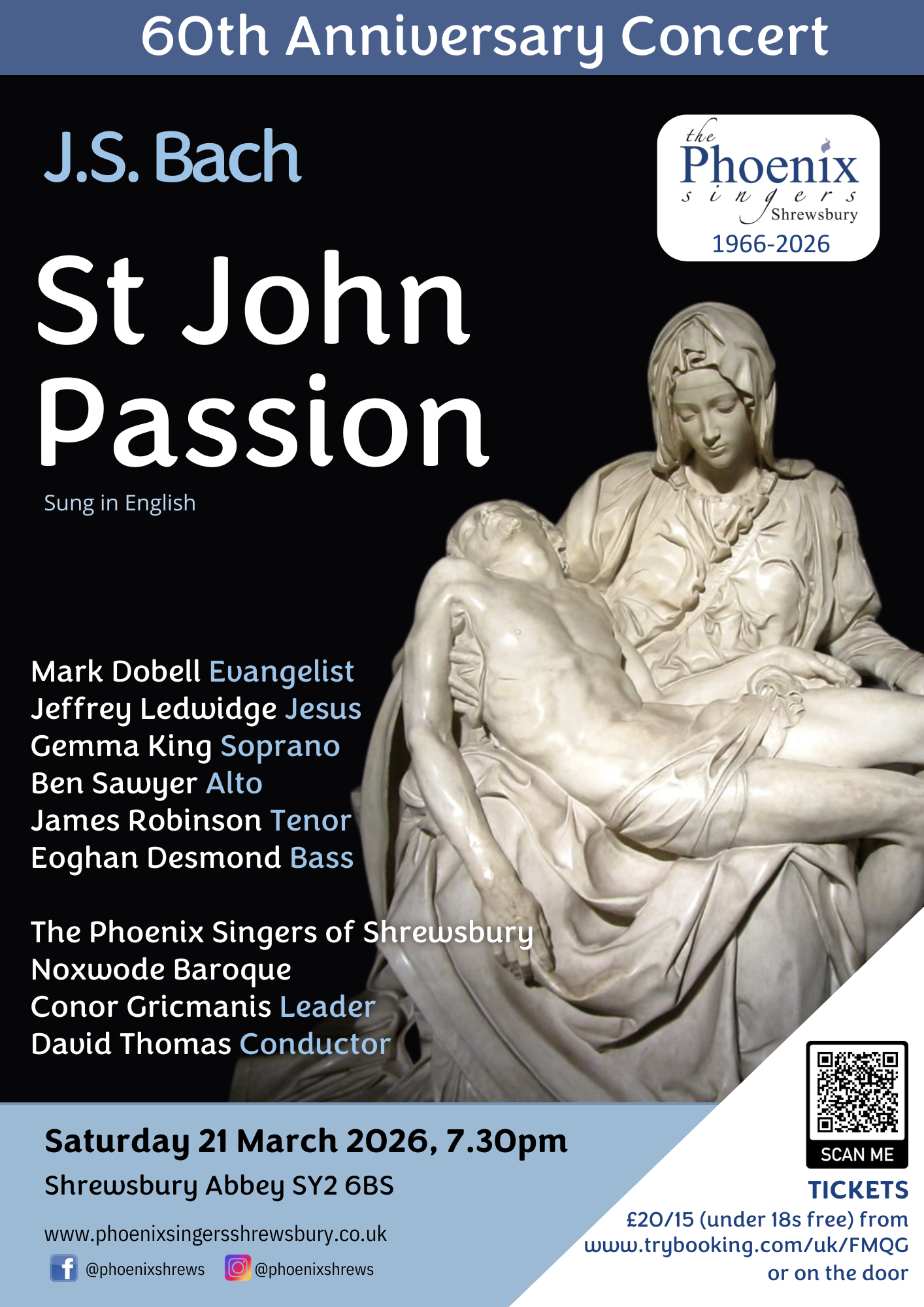 60th Anniversary Concert

J.S. Bach

the
Phoenix
singers
Shrewsbury
1966-2026

St John
Passion

Sung in English

Mark Dobell Evangelist
Jeffrey Ledwidge Jesus
Gemma King Soprano
Ben Sawyer Alto
James Robinson Tenor
Eoghan Desmond Bass

The Phoenix Singers of Shrewsbury
Noxwode Baroque
Conor Gricmanis Leader
David Thomas Conductor

Saturday 21 March 2026, 7.30pm
Shrewsbury Abbey SY2 6BS

www.phoenixsingersshrewsbury.co.uk
@phoenixshrews @phoenixshrews

SCAN ME
TICKETS
£20/15 (under 18s free) from
www.trybooking.com/uk/FMQG
or on the door